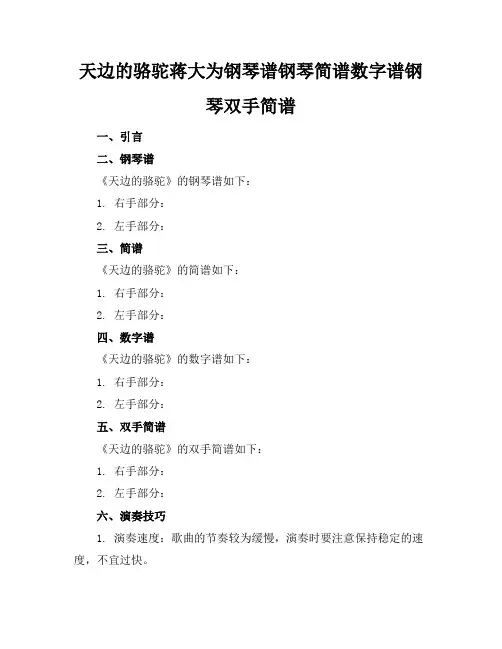 天边的骆驼蒋大为钢琴谱钢琴简谱数字谱钢琴双手简谱

一、引言

二、钢琴谱

《天边的骆驼》的钢琴谱如下：

1. 右手部分：

2. 左手部分：

三、简谱

《天边的骆驼》的简谱如下：

1. 右手部分：

2. 左手部分：

四、数字谱

《天边的骆驼》的数字谱如下：

1. 右手部分：

2. 左手部分：

五、双手简谱

《天边的骆驼》的双手简谱如下：

1. 右手部分：

2. 左手部分：

六、演奏技巧

1. 演奏速度：歌曲的节奏较为缓慢，演奏时要注意保持稳定的速度，不宜过快。